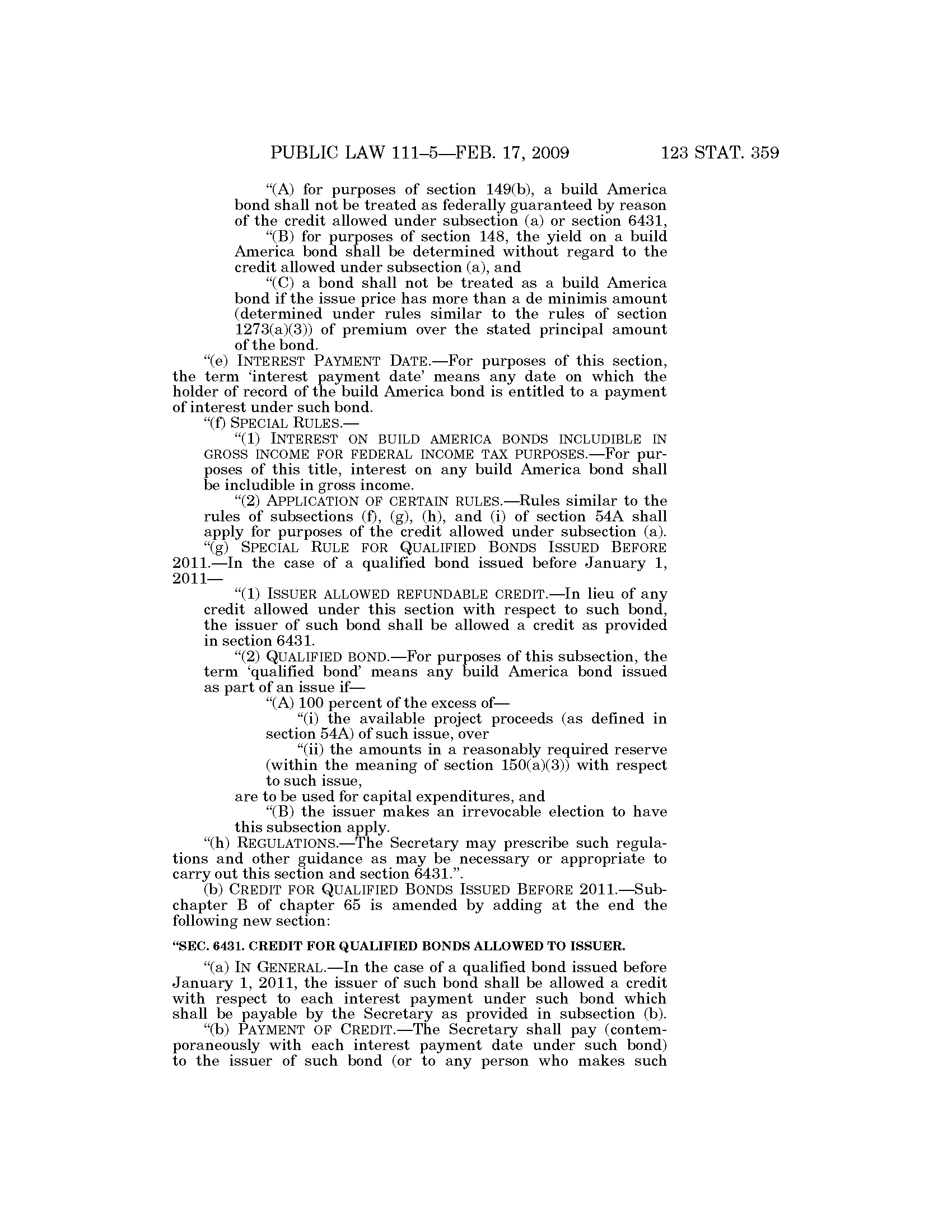 PUBLIC LAW 111–5—FEB. 17, 2009 123 STAT. 359

"(A) for purposes of section 149(b), a build America bond shall not be treated as federally guaranteed by reason of the credit allowed under subsection (a) or section 6431,

"(B) for purposes of section 148, the yield on a build America bond shall be determined without regard to the credit allowed under subsection (a), and

"(C) a bond shall not be treated as a build America bond if the issue price has more than a de minimis amount (determined under rules similar to the rules of section 1273(a)(3)) of premium over the stated principal amount of the bond.

"(e) INTEREST PAYMENT DATE.—For purposes of this section, the term 'interest payment date' means any date on which the holder of record of the build America bond is entitled to a payment of interest under such bond.

"(f) SPECIAL RULES.—

"(1) INTEREST ON BUILD AMERICA BONDS INCLUDIBLE IN GROSS INCOME FOR FEDERAL INCOME TAX PURPOSES.—For purposes of this title, interest on any build America bond shall be includible in gross income.

"(2) APPLICATION OF CERTAIN RULES.—Rules similar to the rules of subsections (f), (g), (h), and (i) of section 54A shall apply for purposes of the credit allowed under subsection (a).

"(g) SPECIAL RULE FOR QUALIFIED BONDS ISSUED BEFORE 2011.—In the case of a qualified bond issued before January 1, 2011—

"(1) ISSUER ALLOWED REFUNDABLE CREDIT.—In lieu of any credit allowed under this section with respect to such bond, the issuer of such bond shall be allowed a credit as provided in section 6431.

"(2) QUALIFIED BOND.—For purposes of this subsection, the term 'qualified bond' means any build America bond issued as part of an issue if—

"(A) 100 percent of the excess of—

"(i) the available project proceeds (as defined in section 54A) of such issue, over

"(ii) the amounts in a reasonably required reserve (within the meaning of section 150(a)(3)) with respect to such issue,

are to be used for capital expenditures, and

"(B) the issuer makes an irrevocable election to have this subsection apply.

"(h) REGULATIONS.—The Secretary may prescribe such regulations and other guidance as may be necessary or appropriate to carry out this section and section 6431.".

(b) CREDIT FOR QUALIFIED BONDS ISSUED BEFORE 2011.—Subchapter B of chapter 65 is amended by adding at the end the following new section:

"SEC. 6431. CREDIT FOR QUALIFIED BONDS ALLOWED TO ISSUER.

"(a) IN GENERAL.—In the case of a qualified bond issued before January 1, 2011, the issuer of such bond shall be allowed a credit with respect to each interest payment under such bond which shall be payable by the Secretary as provided in subsection (b).

"(b) PAYMENT OF CREDIT.—The Secretary shall pay (contemporaneously with each interest payment date under such bond) to the issuer of such bond (or to any person who makes such